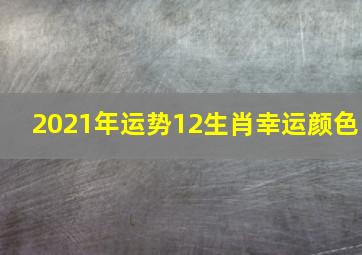 2021年运势12生肖幸运颜色